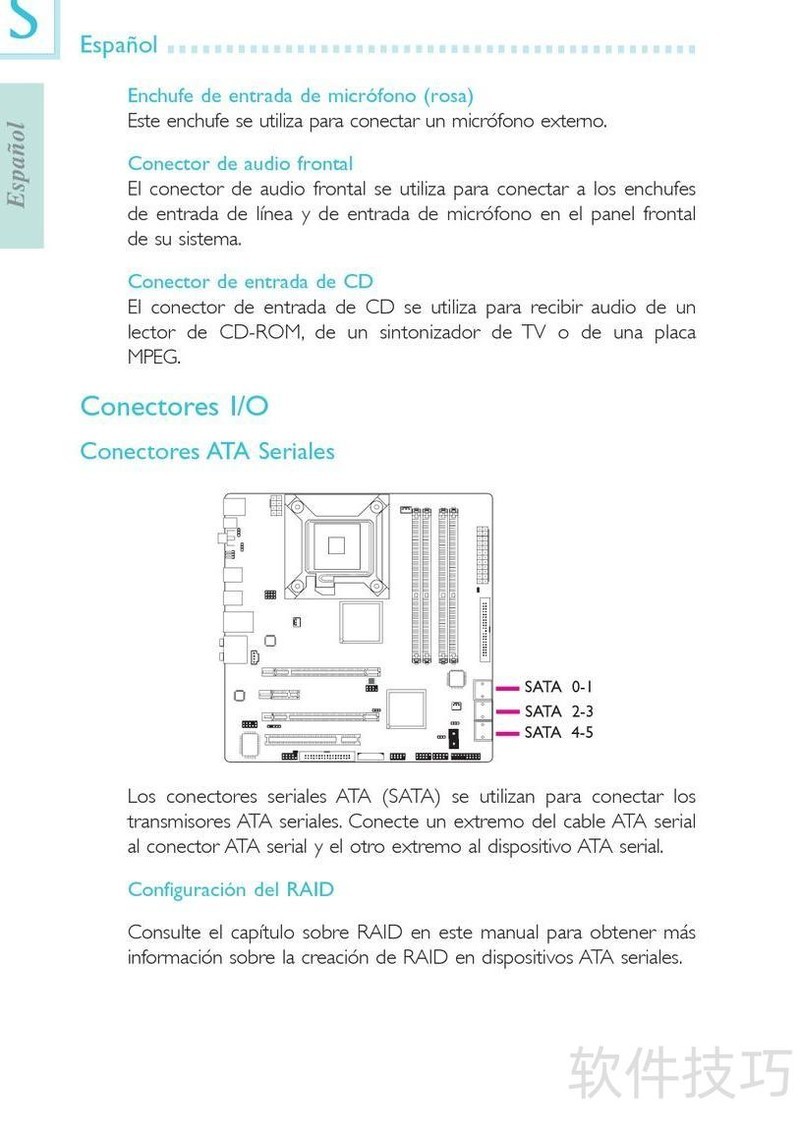 S

Español

Español

Enchufe de entrada de micrófono (rosa)
Este enchufe se utiliza para conectar un micrófono externo.

Conector de audio frontal
El conector de audio frontal se utiliza para conectar a los enchufes de entrada de línea y de entrada de micrófono en el panel frontal de su sistema.

Conector de entrada de CD
El conector de entrada de CD se utiliza para recibir audio de un lector de CD-ROM, de un sintonizador de TV o de una placa MPEG.

Conectores I/O

Conectores ATA Seriales

SATA 0-1
SATA 2-3
SATA 4-5

Los conectores seriales ATA (SATA) se utilizan para conectar los transmisores ATA seriales. Conecte un extremo del cable ATA serial al conector ATA serial y el otro extremo al dispositivo ATA serial.

Configuración del RAID

Consulte el capítulo sobre RAID en este manual para obtener más información sobre la creación de RAID en dispositivos ATA seriales.

软件技巧